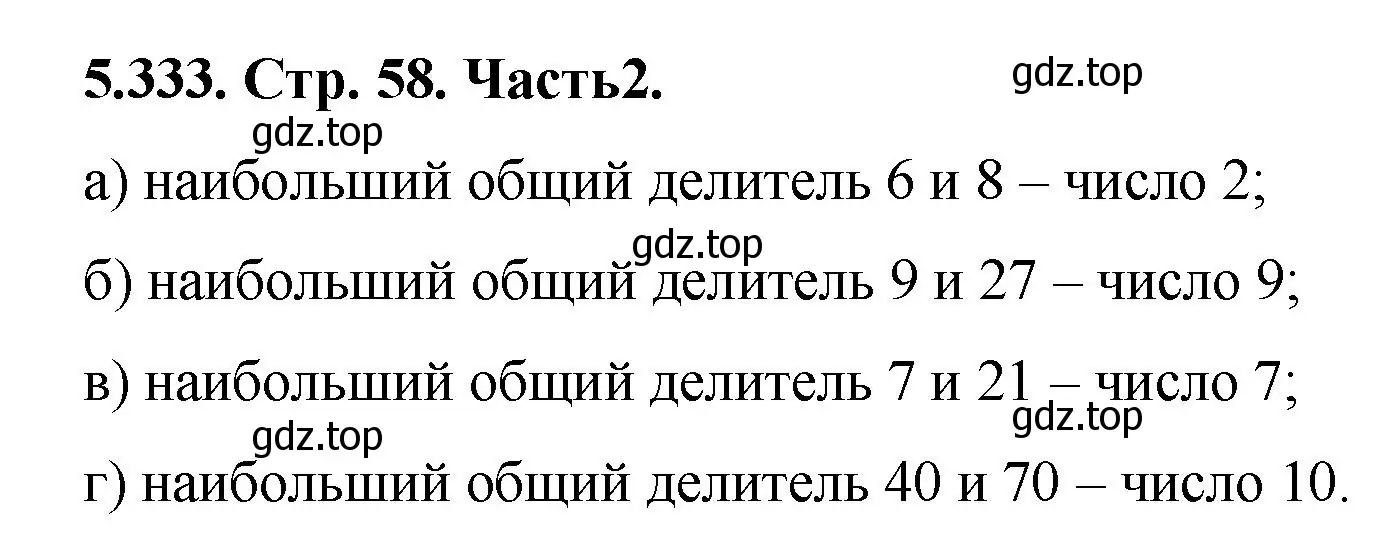 5.333. Стр. 58. Часть2.

gdz.top

gdz.top

а) наибольший общий делитель 6 и 8 – число 2;

gdz.top

б) наибольший общий делитель 9 и 27 – число 9;

в) наибольший общий делитель 7 и 21 – число 7;

gdz.top

gdz.top

г) наибольший общий делитель 40 и 70 – число 10.